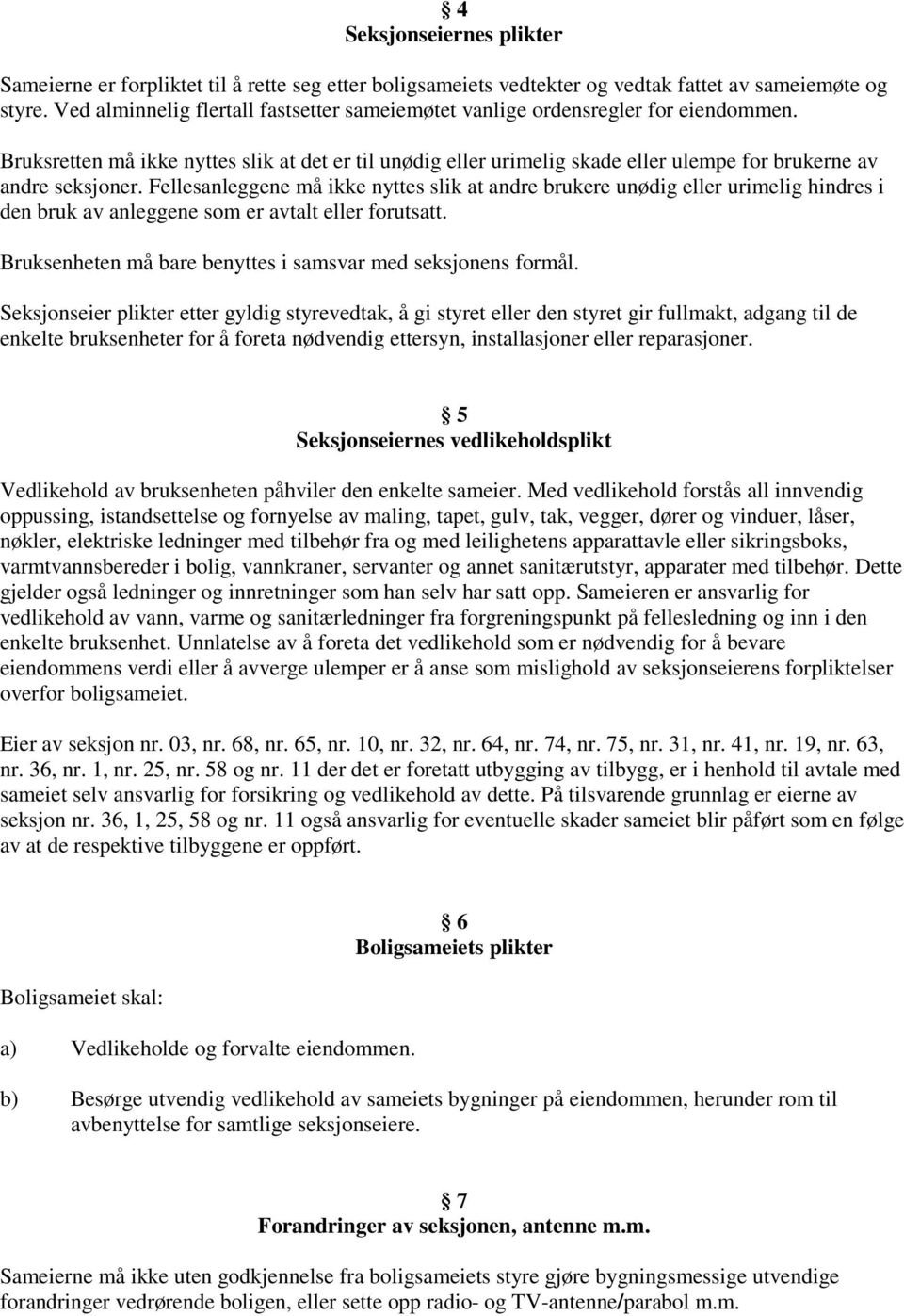 § 4
Seksjonseiernes plikter

Sameierne er forpliktet til å rette seg etter boligsameiets vedtekter og vedtak fattet av sameiemøte og styre. Ved alminnelig flertall fastsetter sameiemøtet vanlige ordensregler for eiendommen.

Bruksretten må ikke nyttes slik at det er til unødig eller urimelig skade eller ulempe for brukerne av andre seksjoner. Fellesanleggene må ikke nyttes slik at andre brukere unødig eller urimelig hindres i den bruk av anleggene som er avtalt eller forutsatt.

Bruksenheten må bare benyttes i samsvar med seksjonens formål.

Seksjonseier plikter etter gyldig styrevedtak, å gi styret eller den styret gir fullmakt, adgang til de enkelte bruksenheter for å foreta nødvendig ettersyn, installasjoner eller reparasjoner.

§ 5
Seksjonseiernes vedlikeholdsplikt

Vedlikehold av bruksenheten påhviler den enkelte sameier. Med vedlikehold forstås all innvendig oppussing, istandsettelse og fornyelse av maling, tapet, gulv, tak, vegger, dører og vinduer, låser, nøkler, elektriske ledninger med tilbehør fra og med leilighetens apparattavle eller sikringsboks, varmtvannsbereder i bolig, vannkraner, servanter og annet sanitærutstyr, apparater med tilbehør. Dette gjelder også ledninger og innretninger som han selv har satt opp. Sameieren er ansvarlig for vedlikehold av vann, varme og sanitærledninger fra forgreningspunkt på fellesledning og inn i den enkelte bruksenhet. Unnlatelse av å foreta det vedlikehold som er nødvendig for å bevare eiendommens verdi eller å avverge ulemper er å anse som mislighold av seksjonseierens forpliktelser overfor boligsameiet.

Eier av seksjon nr. 03, nr. 68, nr. 65, nr. 10, nr. 32, nr. 64, nr. 74, nr. 75, nr. 31, nr. 41, nr. 19, nr. 63, nr. 36, nr. 1, nr. 25, nr. 58 og nr. 11 der det er foretatt utbygging av tilbygg, er i henhold til avtale med sameiet selv ansvarlig for forsikring og vedlikehold av dette. På tilsvarende grunnlag er eierne av seksjon nr. 36, 1, 25, 58 og nr. 11 også ansvarlig for eventuelle skader sameiet blir påført som en følge av at de respektive tilbyggene er oppført.

§ 6
Boligsameiets plikter

Boligsameiet skal:

a) Vedlikeholde og forvalte eiendommen.

b) Besørge utvendig vedlikehold av sameiets bygninger på eiendommen, herunder rom til avbenyttelse for samtlige seksjonseiere.

§ 7
Forandringer av seksjonen, antenne m.m.

Sameierne må ikke uten godkjennelse fra boligsameiets styre gjøre bygningsmessige utvendige forandringer vedrørende boligen, eller sette opp radio- og TV-antenne/parabol m.m.